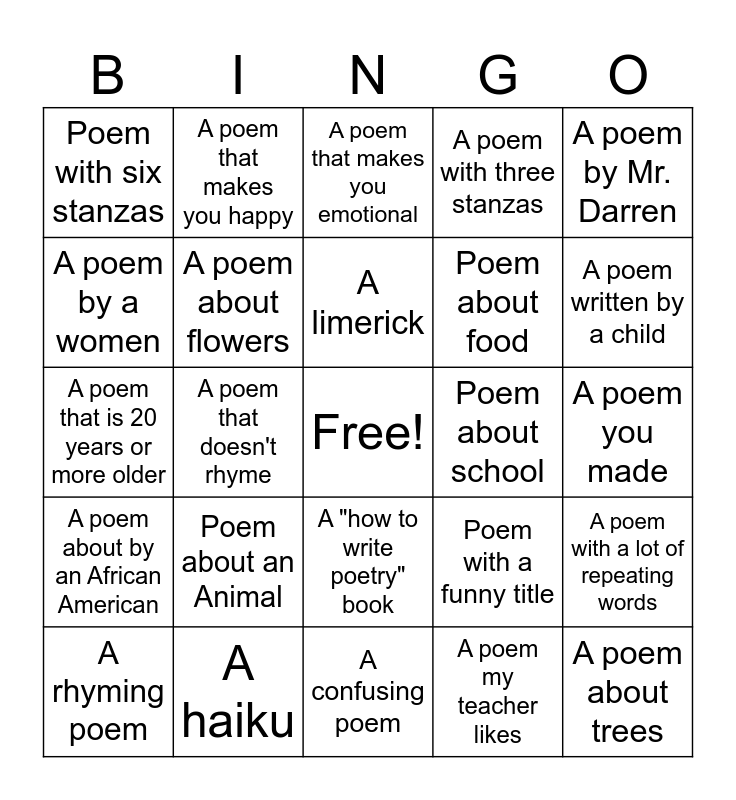 | B | I | N | G | O |
|---|---|---|---|---|
| Poem with six stanzas | A poem that makes you happy | A poem that makes you emotional | A poem with three stanzas | A poem by Mr. Darren |
| A poem by a women | A poem about flowers | A limerick | Poem about food | A poem written by a child |
| A poem that is 20 years or more older | A poem that doesn't rhyme | Free! | Poem about school | A poem you made |
| A poem about by an African American | Poem about an Animal | A "how to write poetry" book | Poem with a funny title | A poem with a lot of repeating words |
| A rhyming poem | A haiku | A confusing poem | A poem my teacher likes | A poem about trees |